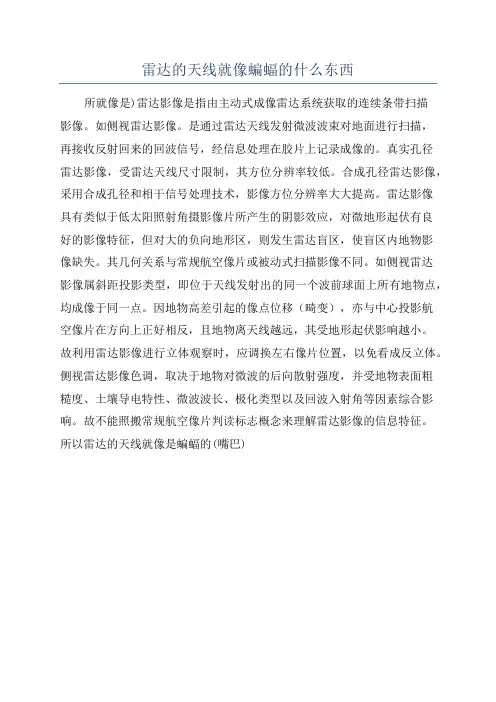 雷达的天线就像蝙蝠的什么东西

所就像是)雷达影像是指由主动式成像雷达系统获取的连续条带扫描影像。如侧视雷达影像。是通过雷达天线发射微波波束对地面进行扫描，再接收反射回来的回波信号，经信息处理在胶片上记录成像的。真实孔径雷达影像，受雷达天线尺寸限制，其方位分辨率较低。合成孔径雷达影像，采用合成孔径和相干信号处理技术，影像方位分辨率大大提高。雷达影像具有类似于低太阳照射角摄影像片所产生的阴影效应，对微地形起伏有良好的影像特征，但对大的负向地形区，则发生雷达盲区，使盲区内地物影像缺失。其几何关系与常规航空像片或被动式扫描影像不同。如侧视雷达影像属斜距投影类型，即位于天线发射出的同一个波前球面上所有地物点，均成像于同一点。因地物高差引起的像点位移（畸变），亦与中心投影航空像片在方向上正好相反，且地物离天线越远，其受地形起伏影响越小。故利用雷达影像进行立体观察时，应调换左右像片位置，以免看成反立体。侧视雷达影像色调，取决于地物对微波的后向散射强度，并受地物表面粗糙度、土壤导电特性、微波波长、极化类型以及回波入射角等因素综合影响。故不能照搬常规航空像片判读标志概念来理解雷达影像的信息特征。所以雷达的天线就像是蝙蝠的(嘴巴)